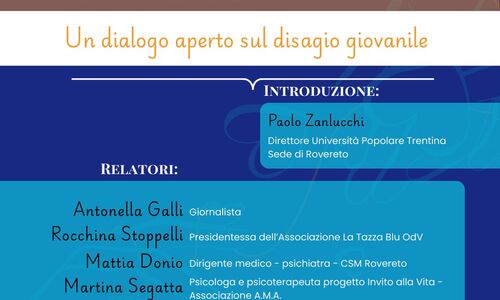 Un dialogo aperto sul disagio giovanile

INTRODUZIONE:

Paolo Zanlucchi
Direttore Università Popolare Trentina
Sede di Rovereto

RELATORI:

Antonella Galli Giornalista
Rocchina Stoppelli Presidentessa dell'Associazione La Tazza Blu OdV
Mattia Donio Dirigente medico - psichiatra - CSM Rovereto
Martina Segatta Psicologa e psicoterapeuta progetto Invito alla Vita - Associazione A.M.A.